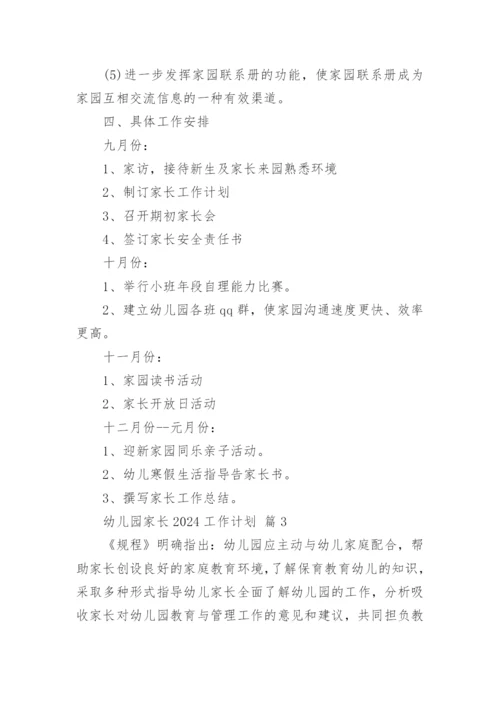 (5)进一步发挥家园联系册的功能，使家园联系册成为家园互相交流信息的一种有效渠道。

四、具体工作安排

九月份：

1、家访，接待新生及家长来园熟悉环境

2、制订家长工作计划

3、召开期初家长会

4、签订家长安全责任书

十月份：

1、举行小班年段自理能力比赛。

2、建立幼儿园各班qq群，使家园沟通速度更快、效率更高。

十一月份：

1、家园读书活动

2、家长开放日活动

十二月份--元月份：

1、迎新家园同乐亲子活动。

2、幼儿寒假生活指导告家长书。

3、撰写家长工作总结。

幼儿园家长2024工作计划 篇3

《规程》明确指出：幼儿园应主动与幼儿家庭配合，帮助家长创设良好的家庭教育环境，了解保育教育幼儿的知识，采取多种形式指导幼儿家长全面了解幼儿园的工作，分析吸收家长对幼儿园教育与管理工作的意见和建议，共同担负教